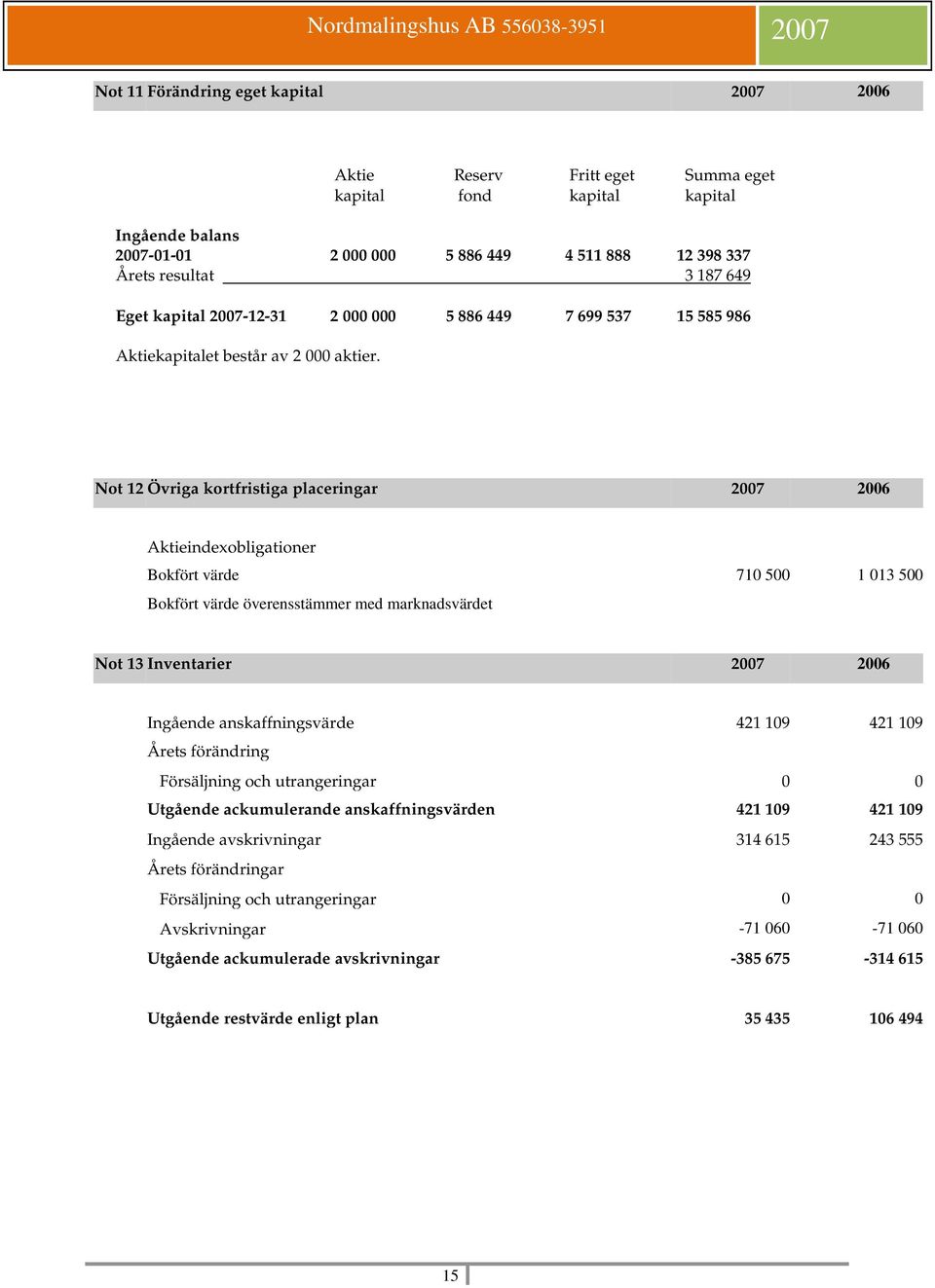 Nordmalingshus AB 556038-3951 2007

| Not 11 Förändring eget kapital | 2007 | 2006 |
|---|---|---|

| | Aktie kapital | Reserv fond | Fritt eget kapital | Summa eget kapital |
|---|---|---|---|---|
| Ingående balans 2007-01-01 | 2 000 000 | 5 886 449 | 4 511 888 | 12 398 337 |
| Årets resultat | | | | 3 187 649 |
| Eget kapital 2007-12-31 | 2 000 000 | 5 886 449 | 7 699 537 | 15 585 986 |

Aktiekapitalet består av 2 000 aktier.

| Not 12 Övriga kortfristiga placeringar | 2007 | 2006 |
|---|---|---|
| Aktieindexobligationer | | |
| Bokfört värde | 710 500 | 1 013 500 |
| Bokfört värde överensstämmer med marknadsvärdet | | |

| Not 13 Inventarier | 2007 | 2006 |
|---|---|---|
| Ingående anskaffningsvärde | 421 109 | 421 109 |
| Årets förändring | | |
| Försäljning och utrangeringar | 0 | 0 |
| Utgående ackumulerande anskaffningsvärden | 421 109 | 421 109 |
| Ingående avskrivningar | 314 615 | 243 555 |
| Årets förändringar | | |
| Försäljning och utrangeringar | 0 | 0 |
| Avskrivningar | -71 060 | -71 060 |
| Utgående ackumulerade avskrivningar | -385 675 | -314 615 |
| Utgående restvärde enligt plan | 35 435 | 106 494 |

15